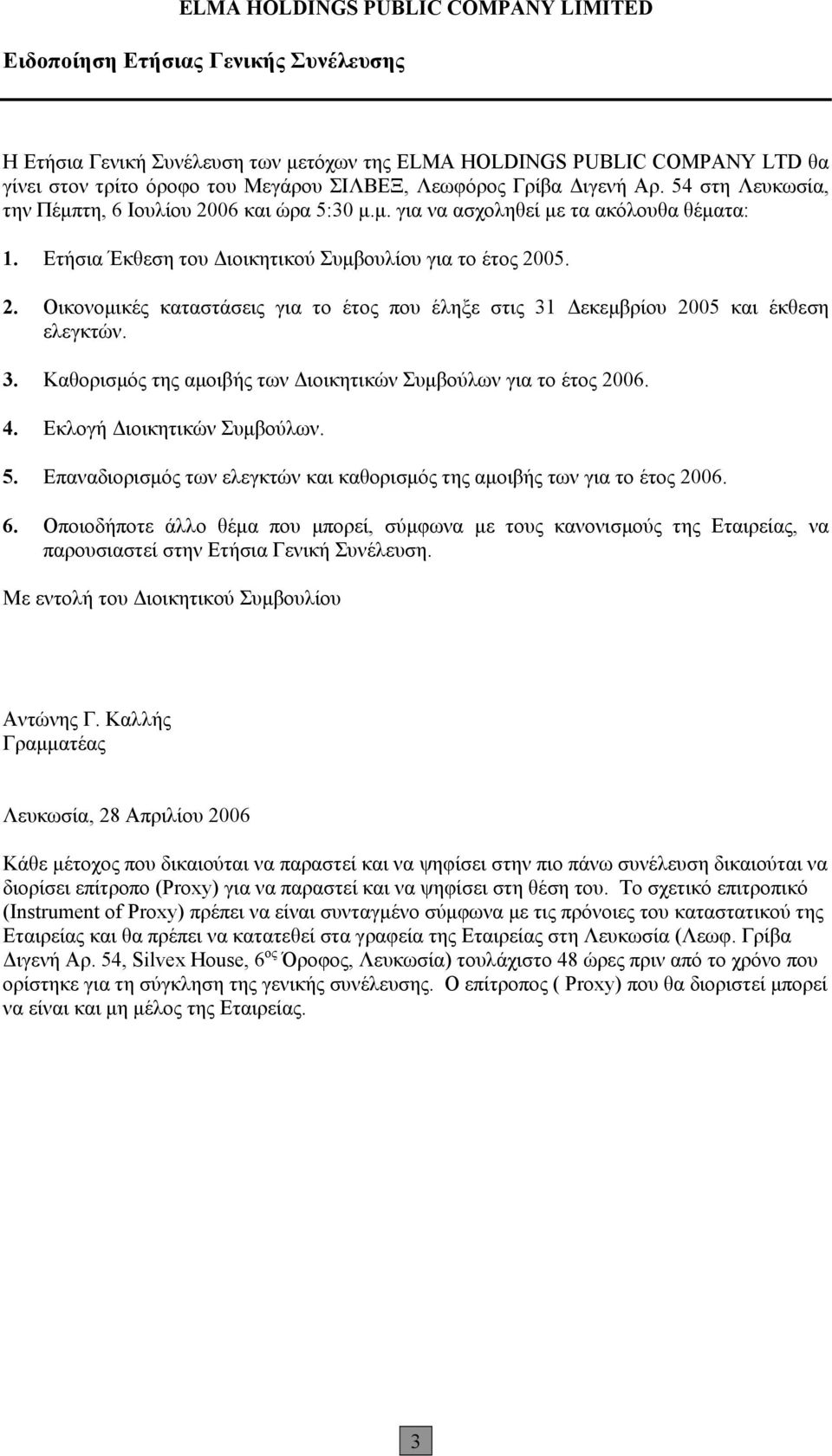 ELMA HOLDINGS PUBLIC COMPANY LIMITED

Ειδοποίηση Ετήσιας Γενικής Συνέλευσης

Η Ετήσια Γενική Συνέλευση των μετόχων της ELMA HOLDINGS PUBLIC COMPANY LTD θα γίνει στον τρίτο όροφο του Μεγάρου ΣΙΛΒΕΞ, Λεωφόρος Γρίβα Διγενή Αρ. 54 στη Λευκωσία, την Πέμπτη, 6 Ιουλίου 2006 και ώρα 5:30 μ.μ. για να ασχοληθεί με τα ακόλουθα θέματα:

1. Ετήσια Έκθεση του Διοικητικού Συμβουλίου για το έτος 2005.

2. Οικονομικές καταστάσεις για το έτος που έληξε στις 31 Δεκεμβρίου 2005 και έκθεση ελεγκτών.

3. Καθορισμός της αμοιβής των Διοικητικών Συμβούλων για το έτος 2006.

4. Εκλογή Διοικητικών Συμβούλων.

5. Επαναδιορισμός των ελεγκτών και καθορισμός της αμοιβής των για το έτος 2006.

6. Οποιοδήποτε άλλο θέμα που μπορεί, σύμφωνα με τους κανονισμούς της Εταιρείας, να παρουσιαστεί στην Ετήσια Γενική Συνέλευση.

Με εντολή του Διοικητικού Συμβουλίου

Αντώνης Γ. Καλλής
Γραμματέας

Λευκωσία, 28 Απριλίου 2006

Κάθε μέτοχος που δικαιούται να παραστεί και να ψηφίσει στην πιο πάνω συνέλευση δικαιούται να διορίσει επίτροπο (Proxy) για να παραστεί και να ψηφίσει στη θέση του. Το σχετικό επιτροπικό (Instrument of Proxy) πρέπει να είναι συνταγμένο σύμφωνα με τις πρόνοιες του καταστατικού της Εταιρείας και θα πρέπει να κατατεθεί στα γραφεία της Εταιρείας στη Λευκωσία (Λεωφ. Γρίβα Διγενή Αρ. 54, Silvex House, 6$^{ος}$ Όροφος, Λευκωσία) τουλάχιστο 48 ώρες πριν από το χρόνο που ορίστηκε για τη σύγκληση της γενικής συνέλευσης. Ο επίτροπος ( Proxy) που θα διοριστεί μπορεί να είναι και μη μέλος της Εταιρείας.

3